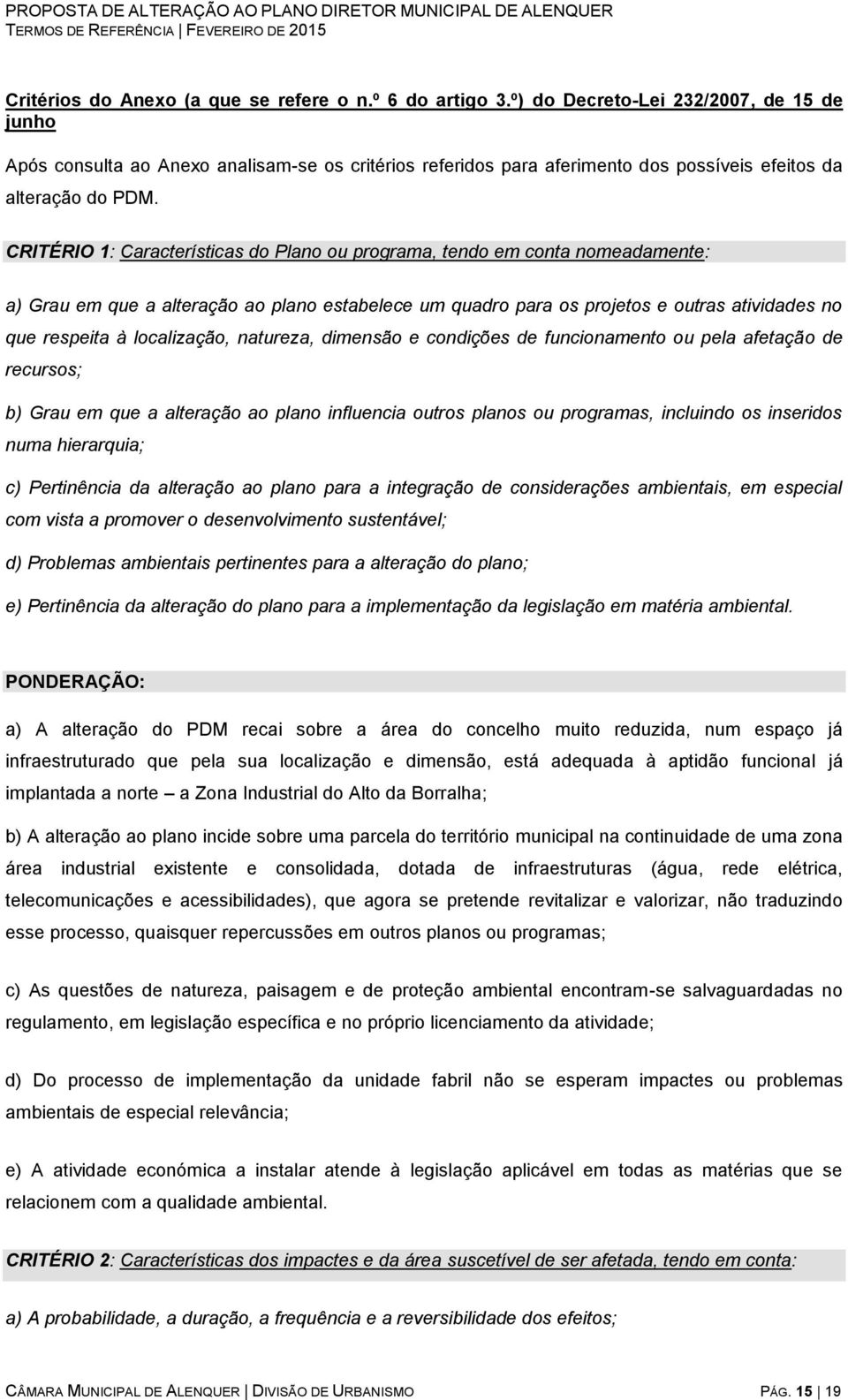 PROPOSTA DE ALTERAÇÃO AO PLANO DIRETOR MUNICIPAL DE ALENQUER
TERMOS DE REFERÊNCIA | FEVEREIRO DE 2015

Critérios do Anexo (a que se refere o n.º 6 do artigo 3.º) do Decreto-Lei 232/2007, de 15 de junho

Após consulta ao Anexo analisam-se os critérios referidos para aferimento dos possíveis efeitos da alteração do PDM.

CRITÉRIO 1: Características do Plano ou programa, tendo em conta nomeadamente:

a) Grau em que a alteração ao plano estabelece um quadro para os projetos e outras atividades no que respeita à localização, natureza, dimensão e condições de funcionamento ou pela afetação de recursos;

b) Grau em que a alteração ao plano influencia outros planos ou programas, incluindo os inseridos numa hierarquia;

c) Pertinência da alteração ao plano para a integração de considerações ambientais, em especial com vista a promover o desenvolvimento sustentável;

d) Problemas ambientais pertinentes para a alteração do plano;

e) Pertinência da alteração do plano para a implementação da legislação em matéria ambiental.

PONDERAÇÃO:

a) A alteração do PDM recai sobre a área do concelho muito reduzida, num espaço já infraestruturado que pela sua localização e dimensão, está adequada à aptidão funcional já implantada a norte – a Zona Industrial do Alto da Borralha;

b) A alteração ao plano incide sobre uma parcela do território municipal na continuidade de uma zona área industrial existente e consolidada, dotada de infraestruturas (água, rede elétrica, telecomunicações e acessibilidades), que agora se pretende revitalizar e valorizar, não traduzindo esse processo, quaisquer repercussões em outros planos ou programas;

c) As questões de natureza, paisagem e de proteção ambiental encontram-se salvaguardadas no regulamento, em legislação específica e no próprio licenciamento da atividade;

d) Do processo de implementação da unidade fabril não se esperam impactes ou problemas ambientais de especial relevância;

e) A atividade económica a instalar atende à legislação aplicável em todas as matérias que se relacionem com a qualidade ambiental.

CRITÉRIO 2: Características dos impactes e da área suscetível de ser afetada, tendo em conta:

a) A probabilidade, a duração, a frequência e a reversibilidade dos efeitos;

CÂMARA MUNICIPAL DE ALENQUER | DIVISÃO DE URBANISMO PÁG. 15 | 19